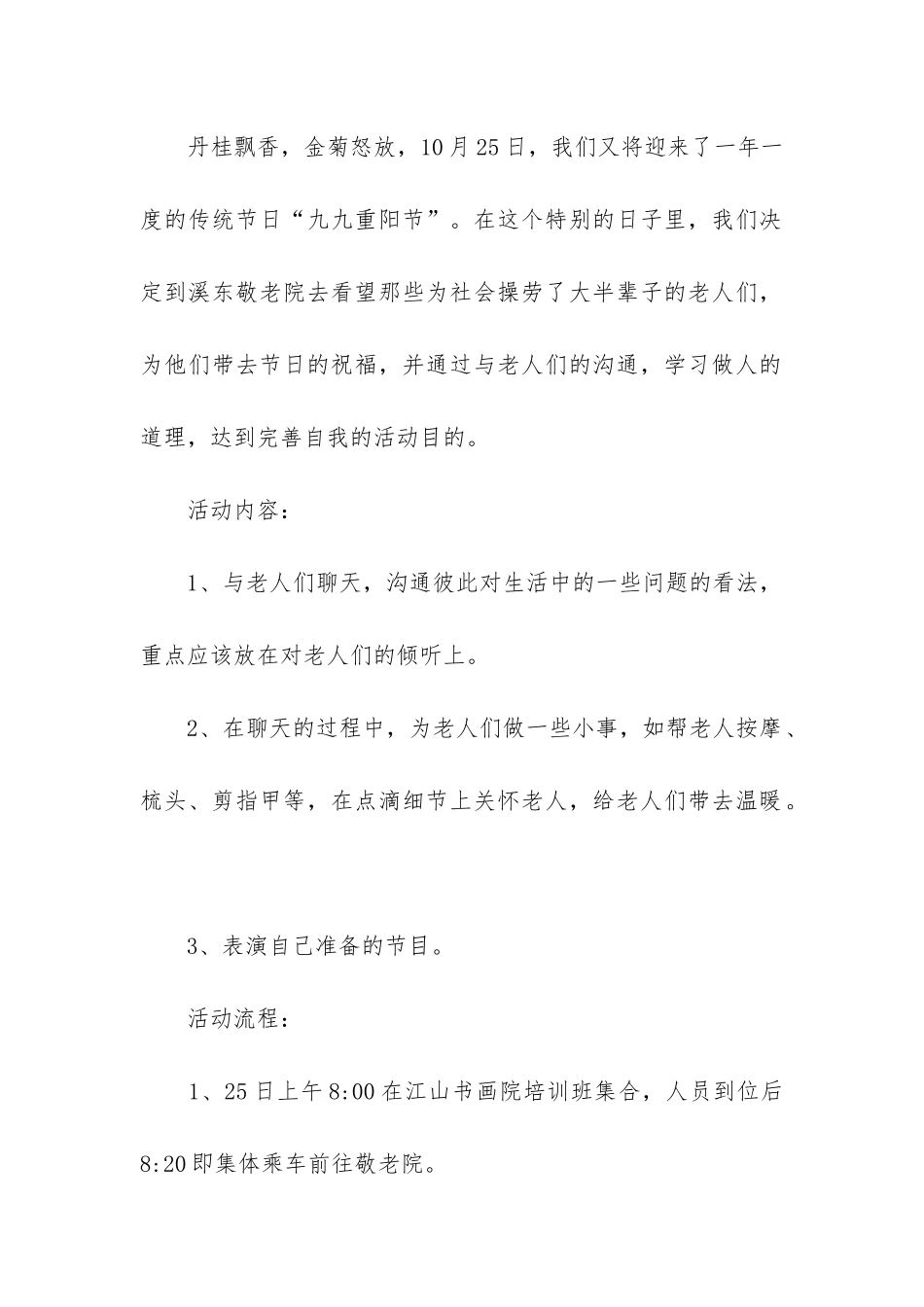 丹桂飘香，金菊怒放，10月25日，我们又将迎来了一年一度的传统节日“九九重阳节”。在这个特别的日子里，我们决定到溪东敬老院去看望那些为社会操劳了大半辈子的老人们，为他们带去节日的祝福，并通过与老人们的沟通，学习做人的道理，达到完善自我的活动目的。

活动内容：

1、与老人们聊天，沟通彼此对生活中的一些问题的看法，重点应该放在对老人们的倾听上。

2、在聊天的过程中，为老人们做一些小事，如帮老人按摩、梳头、剪指甲等，在点滴细节上关怀老人，给老人们带去温暖。

3、表演自己准备的节目。

活动流程：

1、25日上午8:00在江山书画院培训班集合，人员到位后8:20即集体乘车前往敬老院。